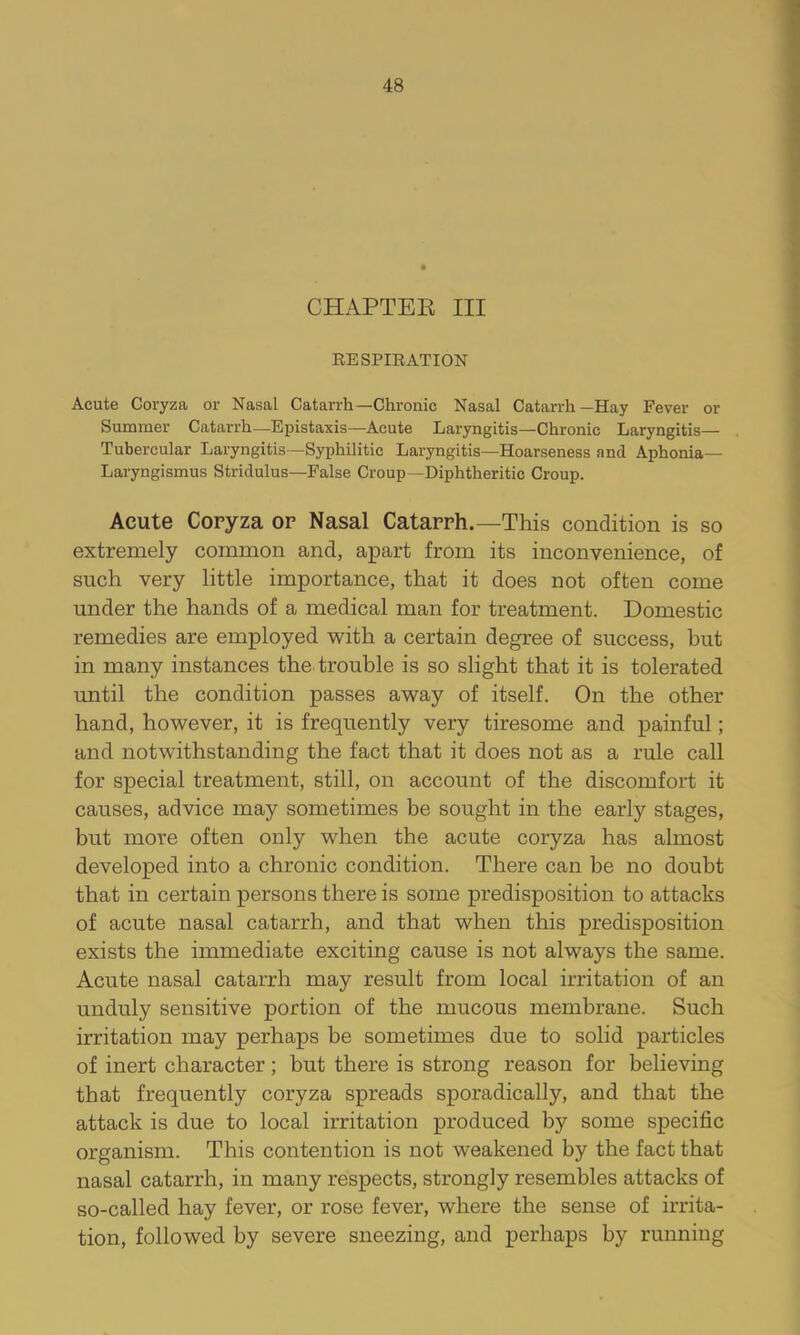 48

CHAPTER III

RESPIRATION

Acute Coryza or Nasal Catarrh—Chronic Nasal Catarrh—Hay Fever or Summer Catarrh—Epistaxis—Acute Laryngitis—Chronic Laryngitis—Tubercular Laryngitis—Syphilitic Laryngitis—Hoarseness and Aphonia—Laryngismus Stridulus—False Croup—Diphtheritic Croup.

Acute Coryza or Nasal Catarrh.—This condition is so extremely common and, apart from its inconvenience, of such very little importance, that it does not often come under the hands of a medical man for treatment. Domestic remedies are employed with a certain degree of success, but in many instances the trouble is so slight that it is tolerated until the condition passes away of itself. On the other hand, however, it is frequently very tiresome and painful; and notwithstanding the fact that it does not as a rule call for special treatment, still, on account of the discomfort it causes, advice may sometimes be sought in the early stages, but more often only when the acute coryza has almost developed into a chronic condition. There can be no doubt that in certain persons there is some predisposition to attacks of acute nasal catarrh, and that when this predisposition exists the immediate exciting cause is not always the same. Acute nasal catarrh may result from local irritation of an unduly sensitive portion of the mucous membrane. Such irritation may perhaps be sometimes due to solid particles of inert character; but there is strong reason for believing that frequently coryza spreads sporadically, and that the attack is due to local irritation produced by some specific organism. This contention is not weakened by the fact that nasal catarrh, in many respects, strongly resembles attacks of so-called hay fever, or rose fever, where the sense of irritation, followed by severe sneezing, and perhaps by running